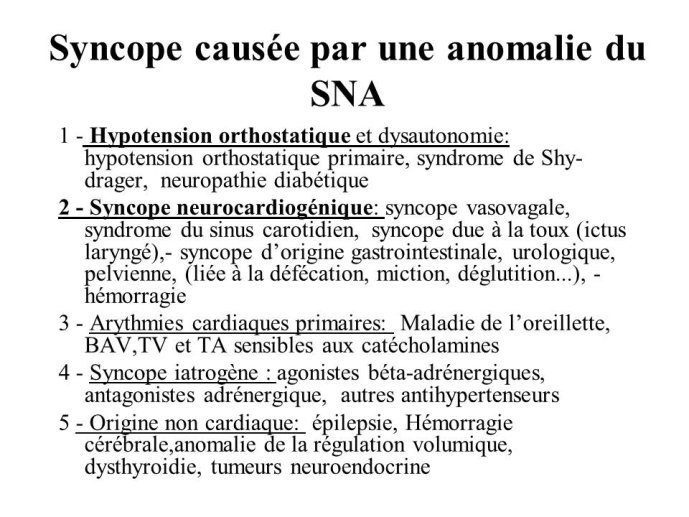 Syncope causée par une anomalie du SNA

1 - Hypotension orthostatique et dysautonomie: hypotension orthostatique primaire, syndrome de Shy-drager, neuropathie diabétique

2 - Syncope neurocardiogénique: syncope vasovagale, syndrome du sinus carotidien, syncope due à la toux (ictus laryngé),- syncope d'origine gastrointestinale, urologique, pelvienne, (liée à la défécation, miction, déglutition...), - hémorragie

3 - Arythmies cardiaques primaires: Maladie de l'oreillette, BAV,TV et TA sensibles aux catécholamines

4 - Syncope iatrogène : agonistes béta-adrénergiques, antagonistes adrénergique, autres antihypertenseurs

5 - Origine non cardiaque: épilepsie, Hémorragie cérébrale,anomalie de la régulation volumique, dysthyroidie, tumeurs neuroendocrine